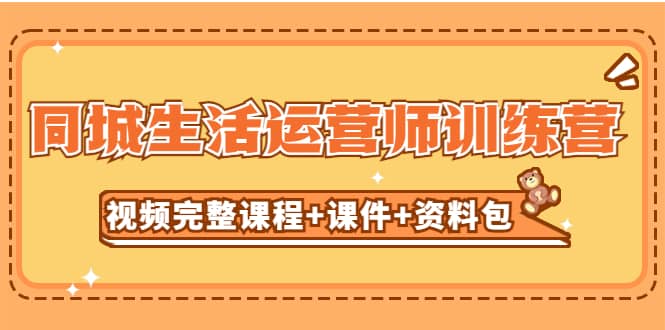 同城生活运营师训练营

视频完整课程+课件+资料包